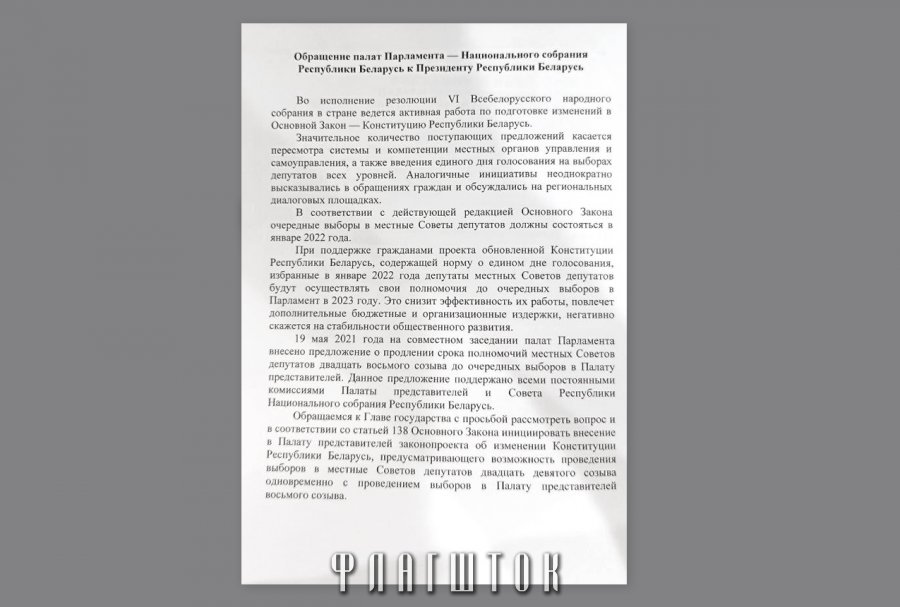 Обращение палат Парламента — Национального собрания Республики Беларусь к Президенту Республики Беларусь

Во исполнение резолюции VI Всебелорусского народного собрания в стране ведется активная работа по подготовке изменений в Основной Закон — Конституцию Республики Беларусь.

Значительное количество поступающих предложений касается пересмотра системы и компетенции местных органов управления и самоуправления, а также введения единого дня голосования на выборах депутатов всех уровней. Аналогичные инициативы неоднократно высказывались в обращениях граждан и обсуждались на региональных диалоговых площадках.

В соответствии с действующей редакцией Основного Закона очередные выборы в местные Советы депутатов должны состояться в январе 2022 года.

При поддержке гражданами проекта обновленной Конституции Республики Беларусь, содержащей норму о едином дне голосования, избранные в январе 2022 года депутаты местных Советов депутатов будут осуществлять свои полномочия до очередных выборов в Парламент в 2023 году. Это снизит эффективность их работы, повлечет дополнительные бюджетные и организационные издержки, негативно скажется на стабильности общественного развития.

19 мая 2021 года на совместном заседании палат Парламента внесено предложение о продлении срока полномочий местных Советов депутатов двадцать восьмого созыва до очередных выборов в Палату представителей. Данное предложение поддержано всеми постоянными комиссиями Палаты представителей и Совета Республики Национального собрания Республики Беларусь.

Обращаемся к Главе государства с просьбой рассмотреть вопрос и в соответствии со статьей 138 Основного Закона инициировать внесение в Палату представителей законопроекта об изменении Конституции Республики Беларусь, предусматривающего возможность проведения выборов в местные Советов депутатов двадцать девятого созыва одновременно с проведением выборов в Палату представителей восьмого созыва.

ФЛАГШТОК